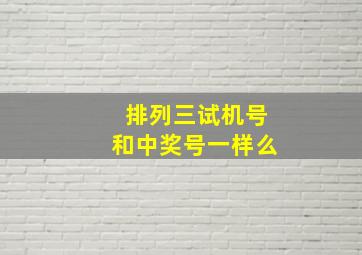 排列三试机号
和中奖号一样么